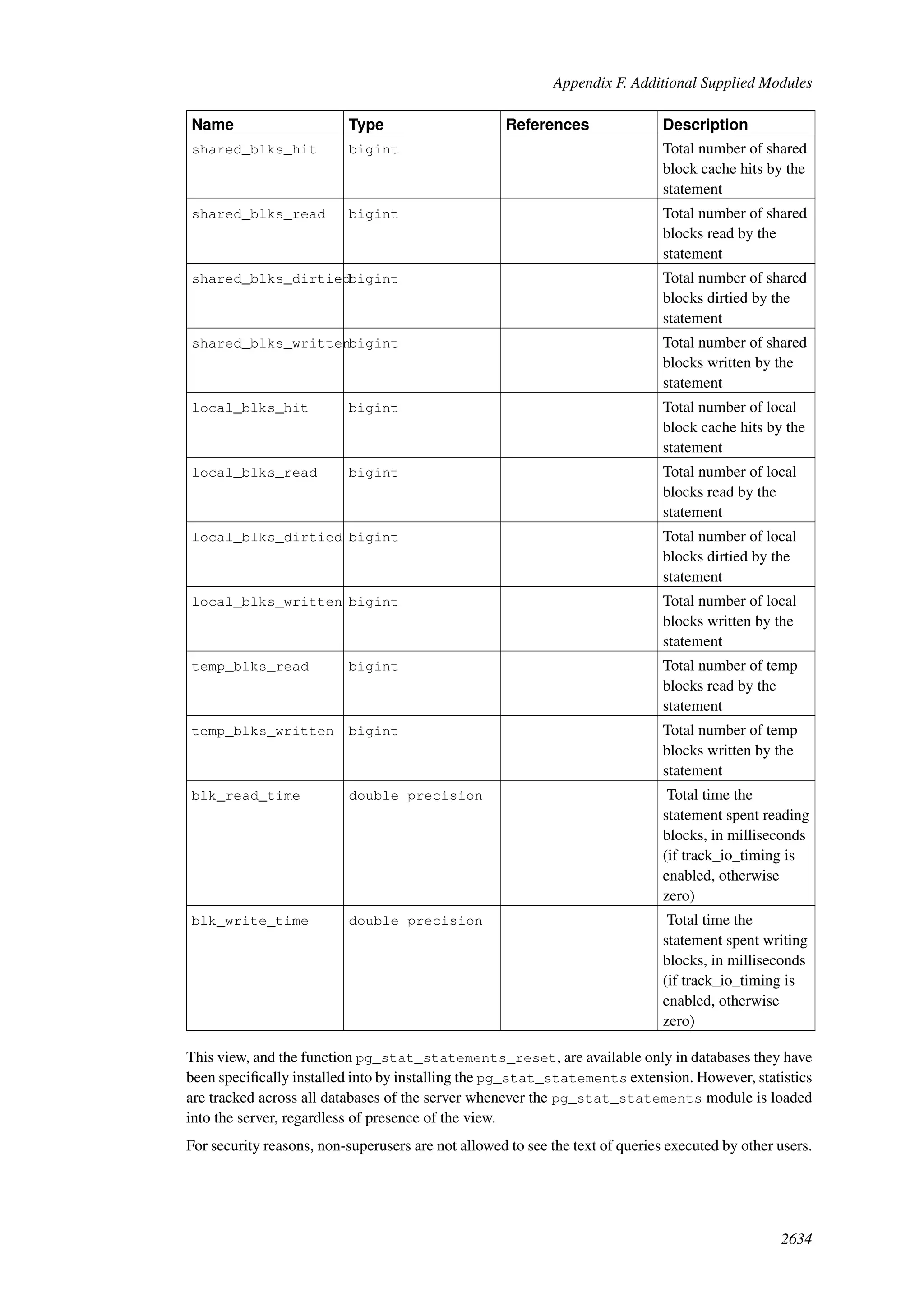 Appendix F. Additional Supplied Modules

| Name | Type | References | Description |
|---|---|---|---|
| shared_blks_hit | bigint | | Total number of shared block cache hits by the statement |
| shared_blks_read | bigint | | Total number of shared blocks read by the statement |
| shared_blks_dirtied | bigint | | Total number of shared blocks dirtied by the statement |
| shared_blks_written | bigint | | Total number of shared blocks written by the statement |
| local_blks_hit | bigint | | Total number of local block cache hits by the statement |
| local_blks_read | bigint | | Total number of local blocks read by the statement |
| local_blks_dirtied | bigint | | Total number of local blocks dirtied by the statement |
| local_blks_written | bigint | | Total number of local blocks written by the statement |
| temp_blks_read | bigint | | Total number of temp blocks read by the statement |
| temp_blks_written | bigint | | Total number of temp blocks written by the statement |
| blk_read_time | double precision | | Total time the statement spent reading blocks, in milliseconds (if track_io_timing is enabled, otherwise zero) |
| blk_write_time | double precision | | Total time the statement spent writing blocks, in milliseconds (if track_io_timing is enabled, otherwise zero) |

This view, and the function pg_stat_statements_reset, are available only in databases they have been specifically installed into by installing the pg_stat_statements extension. However, statistics are tracked across all databases of the server whenever the pg_stat_statements module is loaded into the server, regardless of presence of the view.

For security reasons, non-superusers are not allowed to see the text of queries executed by other users.

2634